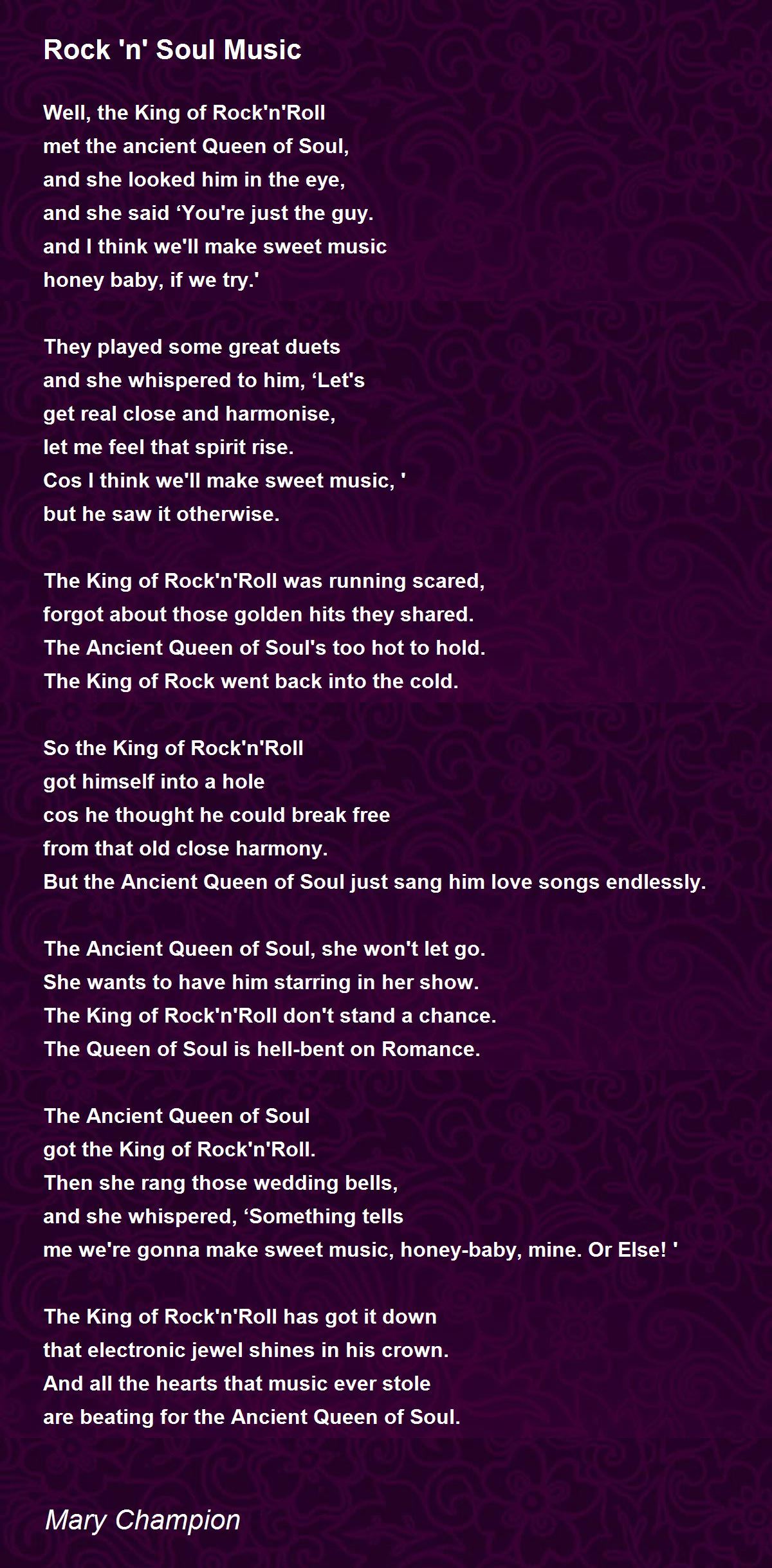 Rock 'n' Soul Music

Well, the King of Rock'n'Roll
met the ancient Queen of Soul,
and she looked him in the eye,
and she said ‘You're just the guy.
and I think we'll make sweet music
honey baby, if we try.'

They played some great duets
and she whispered to him, ‘Let's
get real close and harmonise,
let me feel that spirit rise.
Cos I think we'll make sweet music, '
but he saw it otherwise.

The King of Rock'n'Roll was running scared,
forgot about those golden hits they shared.
The Ancient Queen of Soul's too hot to hold.
The King of Rock went back into the cold.

So the King of Rock'n'Roll
got himself into a hole
cos he thought he could break free
from that old close harmony.
But the Ancient Queen of Soul just sang him love songs endlessly.

The Ancient Queen of Soul, she won't let go.
She wants to have him starring in her show.
The King of Rock'n'Roll don't stand a chance.
The Queen of Soul is hell-bent on Romance.

The Ancient Queen of Soul
got the King of Rock'n'Roll.
Then she rang those wedding bells,
and she whispered, ‘Something tells
me we're gonna make sweet music, honey-baby, mine. Or Else! '

The King of Rock'n'Roll has got it down
that electronic jewel shines in his crown.
And all the hearts that music ever stole
are beating for the Ancient Queen of Soul.

Mary Champion